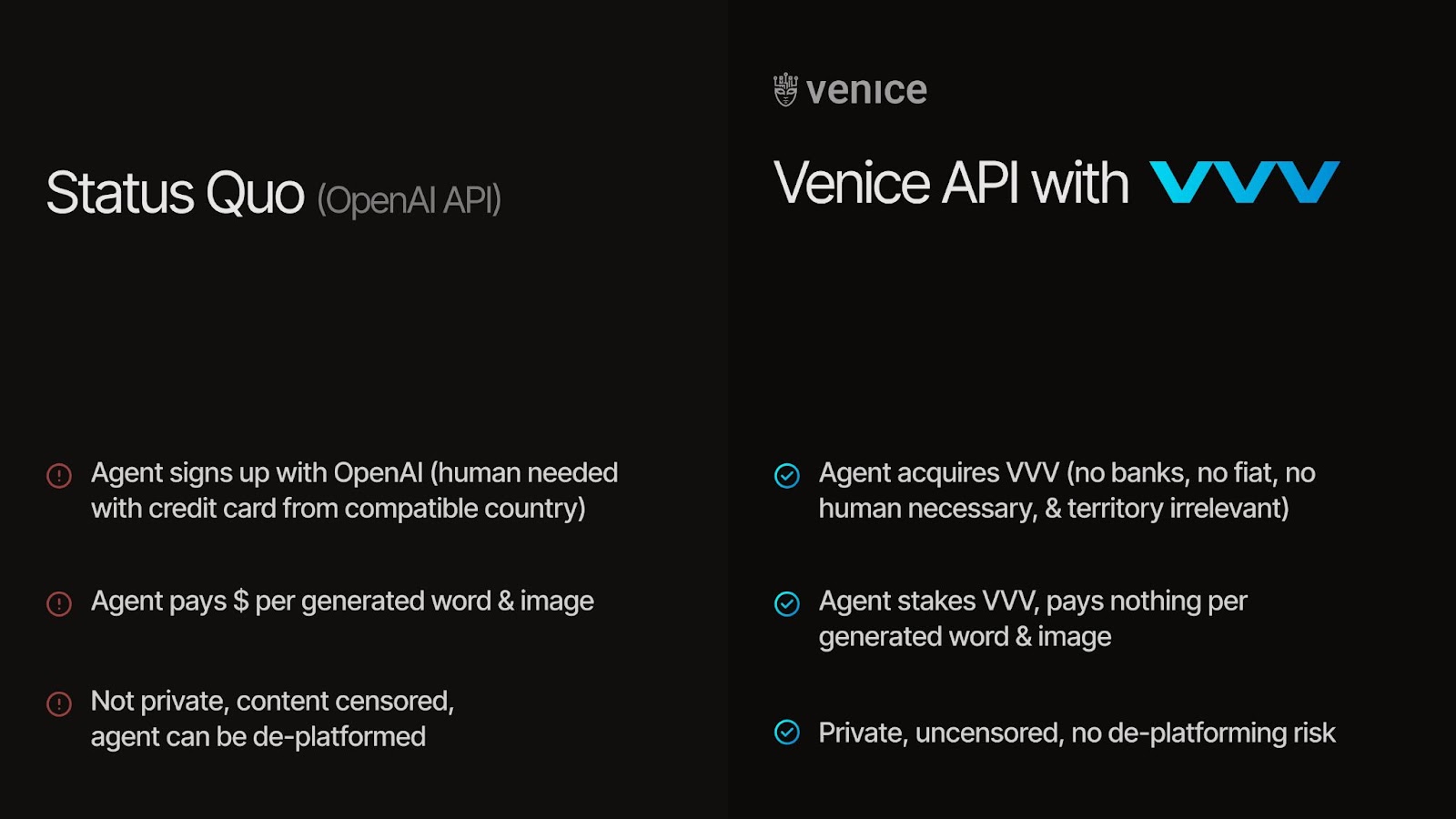 Status Quo (OpenAI API)

Agent signs up with OpenAI (human needed with credit card from compatible country)

Agent pays $ per generated word & image

Not private, content censored, agent can be de-platformed

venice

Venice API with VVV

Agent acquires VVV (no banks, no fiat, no human necessary, & territory irrelevant)

Agent stakes VVV, pays nothing per generated word & image

Private, uncensored, no de-platforming risk